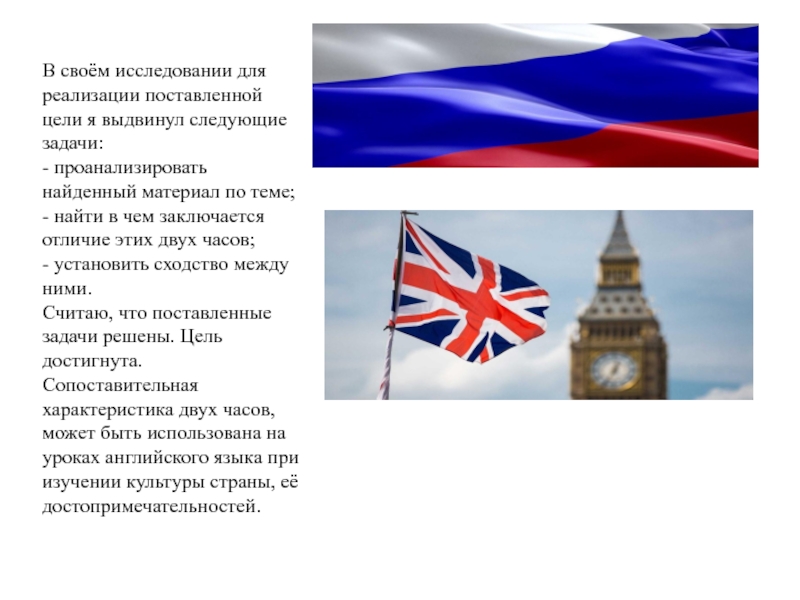 В своём исследовании для реализации поставленной цели я выдвинул следующие задачи:

- проанализировать найденный материал по теме;
- найти в чем заключается отличие этих двух часов;
- установить сходство между ними.

Считаю, что поставленные задачи решены. Цель достигнута.

Сопоставительная характеристика двух часов, может быть использована на уроках английского языка при изучении культуры страны, её достопримечательностей.